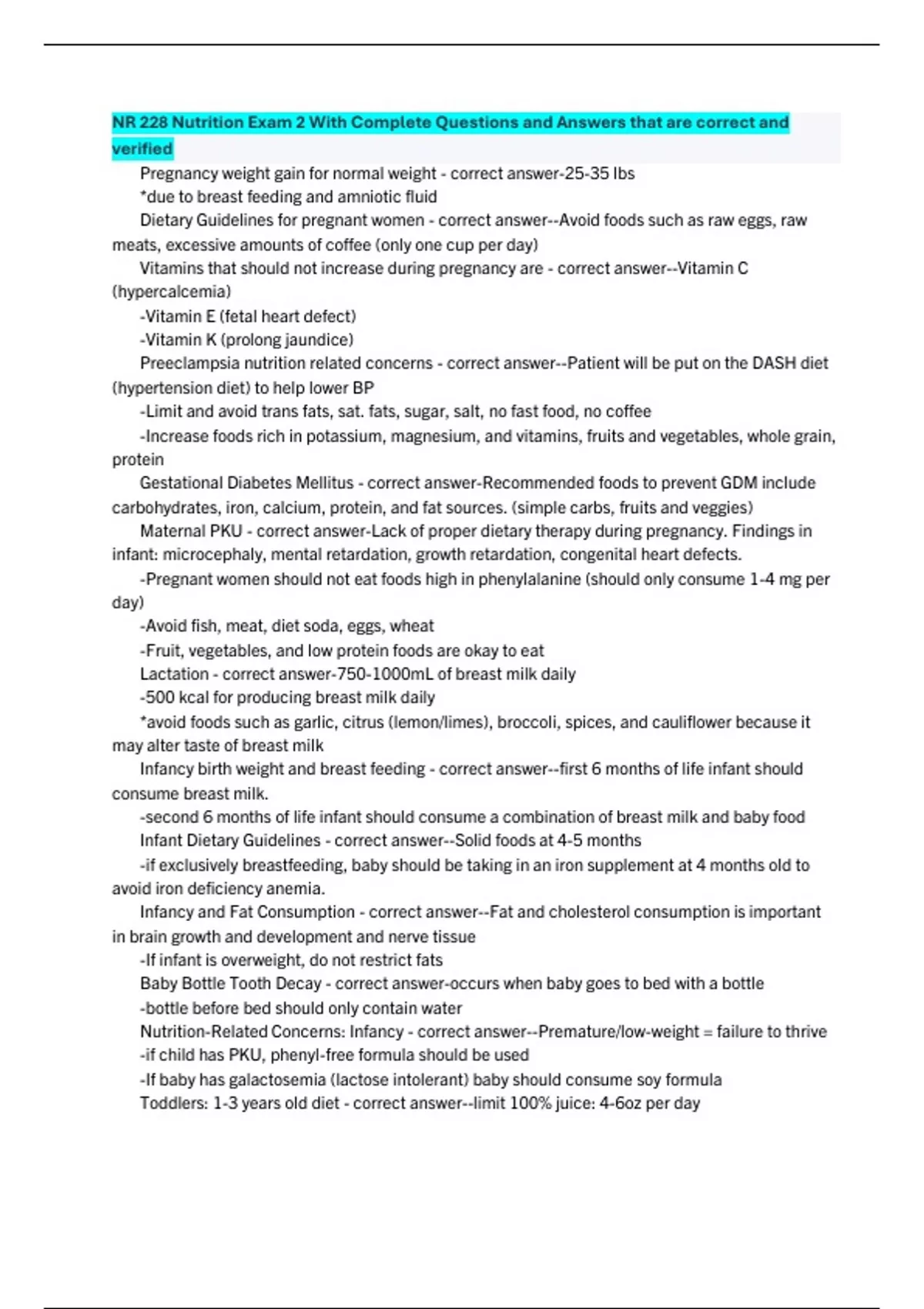 NR 228 Nutrition Exam 2 With Complete Questions and Answers that are correct and verified

Pregnancy weight gain for normal weight - correct answer-25-35 lbs

*due to breast feeding and amniotic fluid

Dietary Guidelines for pregnant women - correct answer--Avoid foods such as raw eggs, raw meats, excessive amounts of coffee (only one cup per day)

Vitamins that should not increase during pregnancy are - correct answer--Vitamin C (hypercalcemia)

-Vitamin E (fetal heart defect)

-Vitamin K (prolong jaundice)

Preeclampsia nutrition related concerns - correct answer--Patient will be put on the DASH diet (hypertension diet) to help lower BP

-Limit and avoid trans fats, sat. fats, sugar, salt, no fast food, no coffee

-Increase foods rich in potassium, magnesium, and vitamins, fruits and vegetables, whole grain, protein

Gestational Diabetes Mellitus - correct answer-Recommended foods to prevent GDM include carbohydrates, iron, calcium, protein, and fat sources. (simple carbs, fruits and veggies)

Maternal PKU - correct answer-Lack of proper dietary therapy during pregnancy. Findings in infant: microcephaly, mental retardation, growth retardation, congenital heart defects.

-Pregnant women should not eat foods high in phenylalanine (should only consume 1-4 mg per day)

-Avoid fish, meat, diet soda, eggs, wheat

-Fruit, vegetables, and low protein foods are okay to eat

Lactation - correct answer-750-1000mL of breast milk daily

-500 kcal for producing breast milk daily

*avoid foods such as garlic, citrus (lemon/limes), broccoli, spices, and cauliflower because it may alter taste of breast milk

Infancy birth weight and breast feeding - correct answer--first 6 months of life infant should consume breast milk.

-second 6 months of life infant should consume a combination of breast milk and baby food

Infant Dietary Guidelines - correct answer--Solid foods at 4-5 months

-if exclusively breastfeeding, baby should be taking in an iron supplement at 4 months old to avoid iron deficiency anemia.

Infancy and Fat Consumption - correct answer--Fat and cholesterol consumption is important in brain growth and development and nerve tissue

-If infant is overweight, do not restrict fats

Baby Bottle Tooth Decay - correct answer-occurs when baby goes to bed with a bottle

-bottle before bed should only contain water

Nutrition-Related Concerns: Infancy - correct answer--Premature/low-weight = failure to thrive

-if child has PKU, phenyl-free formula should be used

-If baby has galactosemia (lactose intolerant) baby should consume soy formula

Toddlers: 1-3 years old diet - correct answer--limit 100% juice: 4-6oz per day